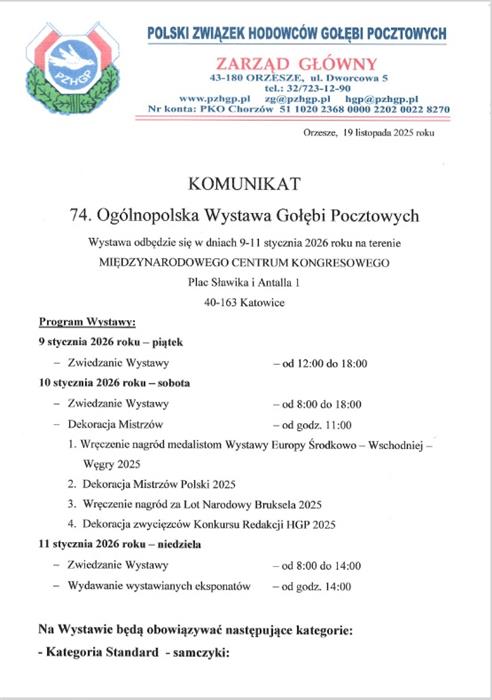 PZHGP

POLSKI ZWIĄZEK HODOWCÓW GOŁĘBI POCZTOWYCH

ZARZĄD GŁÓWNY
43-180 ORZESZE, ul. Dworcowa 5
tel.: 32/723-12-90
www.pzhgp.pl zg@pzhgp.pl hgp@pzhgp.pl
Nr konta: PKO Chorzów 51 1020 2368 0000 2202 0022 8270

Orzesze, 19 listopada 2025 roku

KOMUNIKAT

74. Ogólnopolska Wystawa Gołębi Pocztowych

Wystawa odbędzie się w dniach 9-11 stycznia 2026 roku na terenie
MIĘDZYNARODOWEGO CENTRUM KONGRESOWEGO
Plac Sławika i Antalla 1
40-163 Katowice

Program Wystawy:

9 stycznia 2026 roku – piątek
– Zwiedzanie Wystawy – od 12:00 do 18:00

10 stycznia 2026 roku – sobota
– Zwiedzanie Wystawy – od 8:00 do 18:00
– Dekoracja Mistrzów – od godz. 11:00
1. Wręczenie nagród medalistom Wystawy Europy Środkowo – Wschodniej – Węgry 2025
2. Dekoracja Mistrzów Polski 2025
3. Wręczenie nagród za Lot Narodowy Bruksela 2025
4. Dekoracja zwycięzców Konkursu Redakcji HGP 2025

11 stycznia 2026 roku – niedziela
– Zwiedzanie Wystawy – od 8:00 do 14:00
– Wydawanie wystawianych eksponatów – od godz. 14:00

Na Wystawie będą obowiązywać następujące kategorie:

- Kategoria Standard - samczyki: